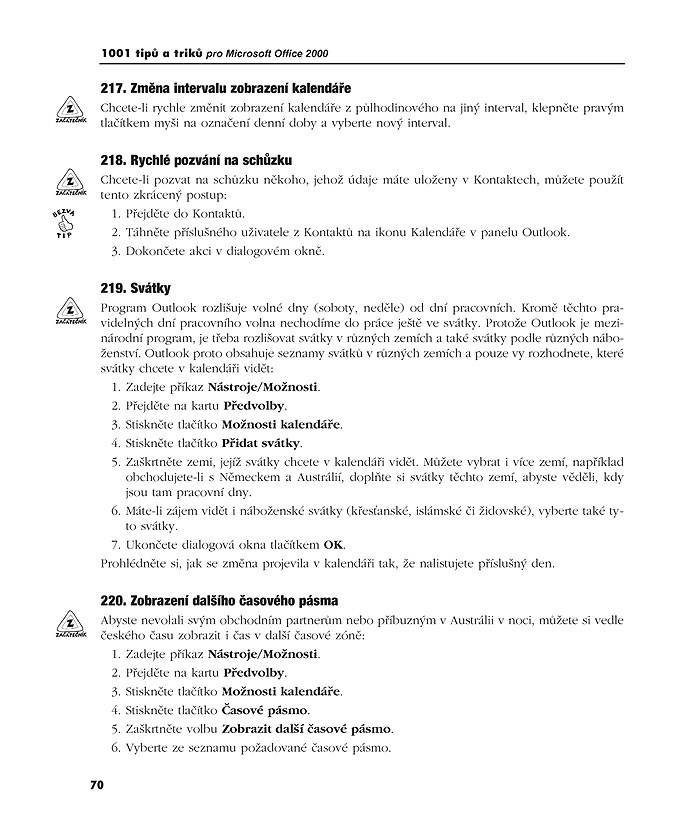 1001 tipů a triků pro Microsoft Office 2000

217. Změna intervalu zobrazení kalendáře

Z ZAČÁTEČNÍK

Chcete-li rychle změnit zobrazení kalendáře z půlhodinového na jiný interval, klepněte pravým tlačítkem myši na označení denní doby a vyberte nový interval.

218. Rychlé pozvání na schůzku

Z ZAČÁTEČNÍK

BEZVA TIP

Chcete-li pozvat na schůzku někoho, jehož údaje máte uloženy v Kontaktech, můžete použít tento zkrácený postup:

1. Přejděte do Kontaktů.
2. Táhněte příslušného uživatele z Kontaktů na ikonu Kalendáře v panelu Outlook.
3. Dokončete akci v dialogovém okně.

219. Svátky

Z ZAČÁTEČNÍK

Program Outlook rozlišuje volné dny (soboty, neděle) od dní pracovních. Kromě těchto pravidelných dní pracovního volna nechodíme do práce ještě ve svátky. Protože Outlook je mezinárodní program, je třeba rozlišovat svátky v různých zemích a také svátky podle různých náboženství. Outlook proto obsahuje seznamy svátků v různých zemích a pouze vy rozhodnete, které svátky chcete v kalendáři vidět:

1. Zadejte příkaz **Nástroje/Možnosti**.
2. Přejděte na kartu **Předvolby**.
3. Stiskněte tlačítko **Možnosti kalendáře**.
4. Stiskněte tlačítko **Přidat svátky**.
5. Zaškrtněte zemi, jejíž svátky chcete v kalendáři vidět. Můžete vybrat i více zemí, například obchodujete-li s Německem a Austrálií, doplňte si svátky těchto zemí, abyste věděli, kdy jsou tam pracovní dny.
6. Máte-li zájem vidět i náboženské svátky (křesťanské, islámské či židovské), vyberte také tyto svátky.
7. Ukončete dialogová okna tlačítkem **OK**.

Prohlédněte si, jak se změna projevila v kalendáři tak, že nalistujete příslušný den.

220. Zobrazení dalšího časového pásma

Z ZAČÁTEČNÍK

Abyste nevolali svým obchodním partnerům nebo příbuzným v Austrálii v noci, můžete si vedle českého času zobrazit i čas v další časové zóně:

1. Zadejte příkaz **Nástroje/Možnosti**.
2. Přejděte na kartu **Předvolby**.
3. Stiskněte tlačítko **Možnosti kalendáře**.
4. Stiskněte tlačítko **Časové pásmo**.
5. Zaškrtněte volbu **Zobrazit další časové pásmo**.
6. Vyberte ze seznamu požadované časové pásmo.

70